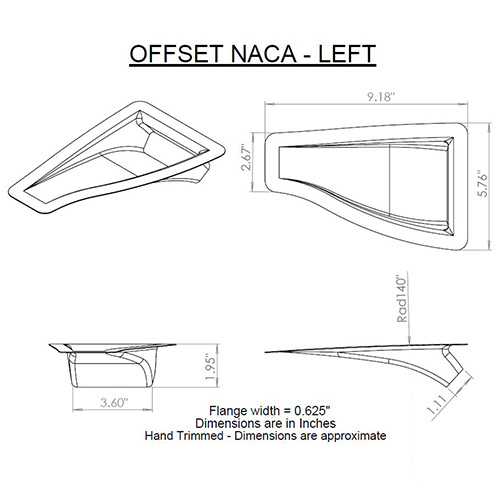 OFFSET NACA - LEFT

9.18"

2.67"

5.76"

Rad140"

1.95"

3.60"

1.11

Flange width = 0.625"
Dimensions are in Inches
Hand Trimmed - Dimensions are approximate